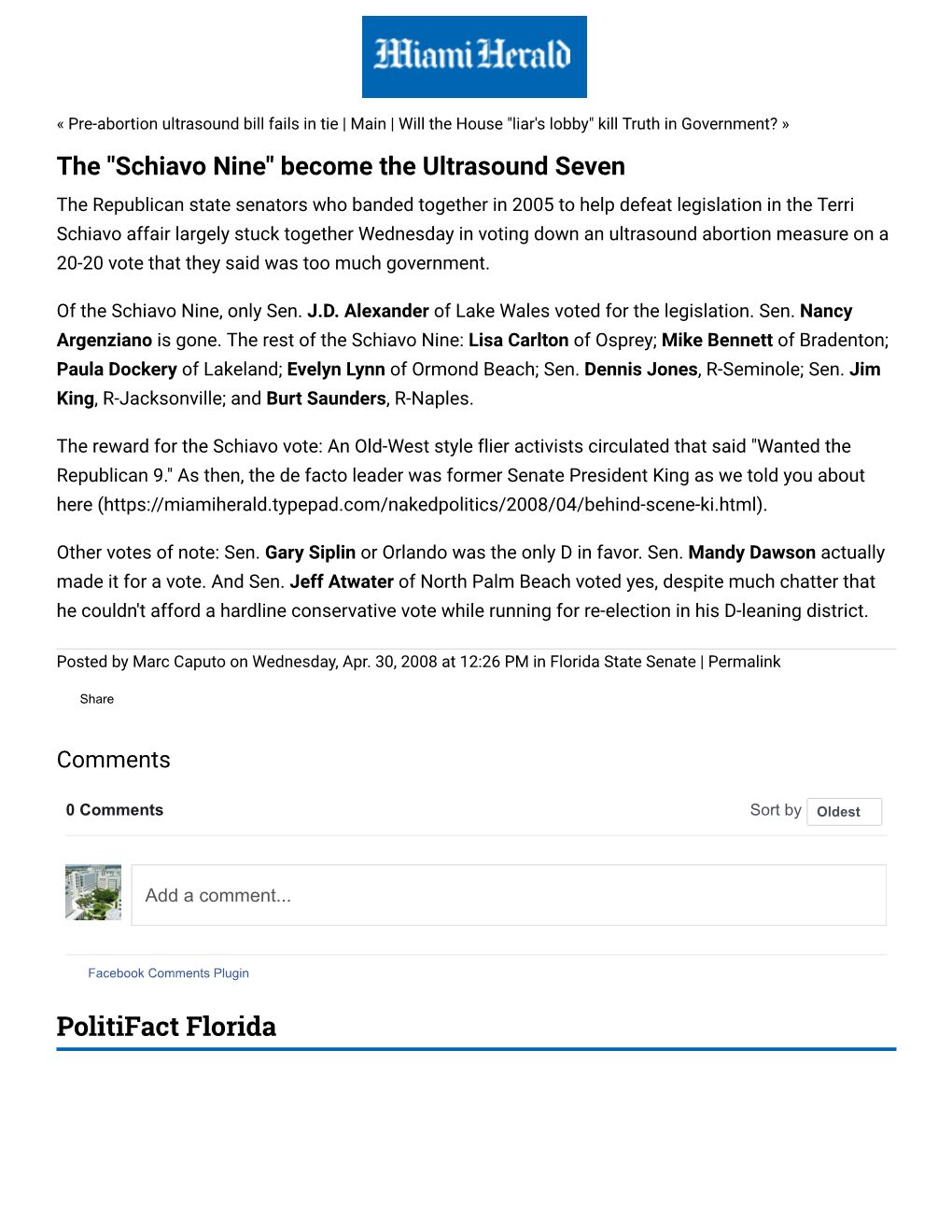 Miami Herald

« Pre-abortion ultrasound bill fails in tie | Main | Will the House "liar's lobby" kill Truth in Government? »

The "Schiavo Nine" become the Ultrasound Seven

The Republican state senators who banded together in 2005 to help defeat legislation in the Terri Schiavo affair largely stuck together Wednesday in voting down an ultrasound abortion measure on a 20-20 vote that they said was too much government.

Of the Schiavo Nine, only Sen. J.D. Alexander of Lake Wales voted for the legislation. Sen. Nancy Argenziano is gone. The rest of the Schiavo Nine: Lisa Carlton of Osprey; Mike Bennett of Bradenton; Paula Dockery of Lakeland; Evelyn Lynn of Ormond Beach; Sen. Dennis Jones, R-Seminole; Sen. Jim King, R-Jacksonville; and Burt Saunders, R-Naples.

The reward for the Schiavo vote: An Old-West style flier activists circulated that said "Wanted the Republican 9." As then, the de facto leader was former Senate President King as we told you about here (https://miamiherald.typepad.com/nakedpolitics/2008/04/behind-scene-ki.html).

Other votes of note: Sen. Gary Siplin or Orlando was the only D in favor. Sen. Mandy Dawson actually made it for a vote. And Sen. Jeff Atwater of North Palm Beach voted yes, despite much chatter that he couldn't afford a hardline conservative vote while running for re-election in his D-leaning district.

Posted by Marc Caputo on Wednesday, Apr. 30, 2008 at 12:26 PM in Florida State Senate | Permalink

Share

Comments

0 Comments

Sort by Oldest

Add a comment...

Facebook Comments Plugin

PolitiFact Florida